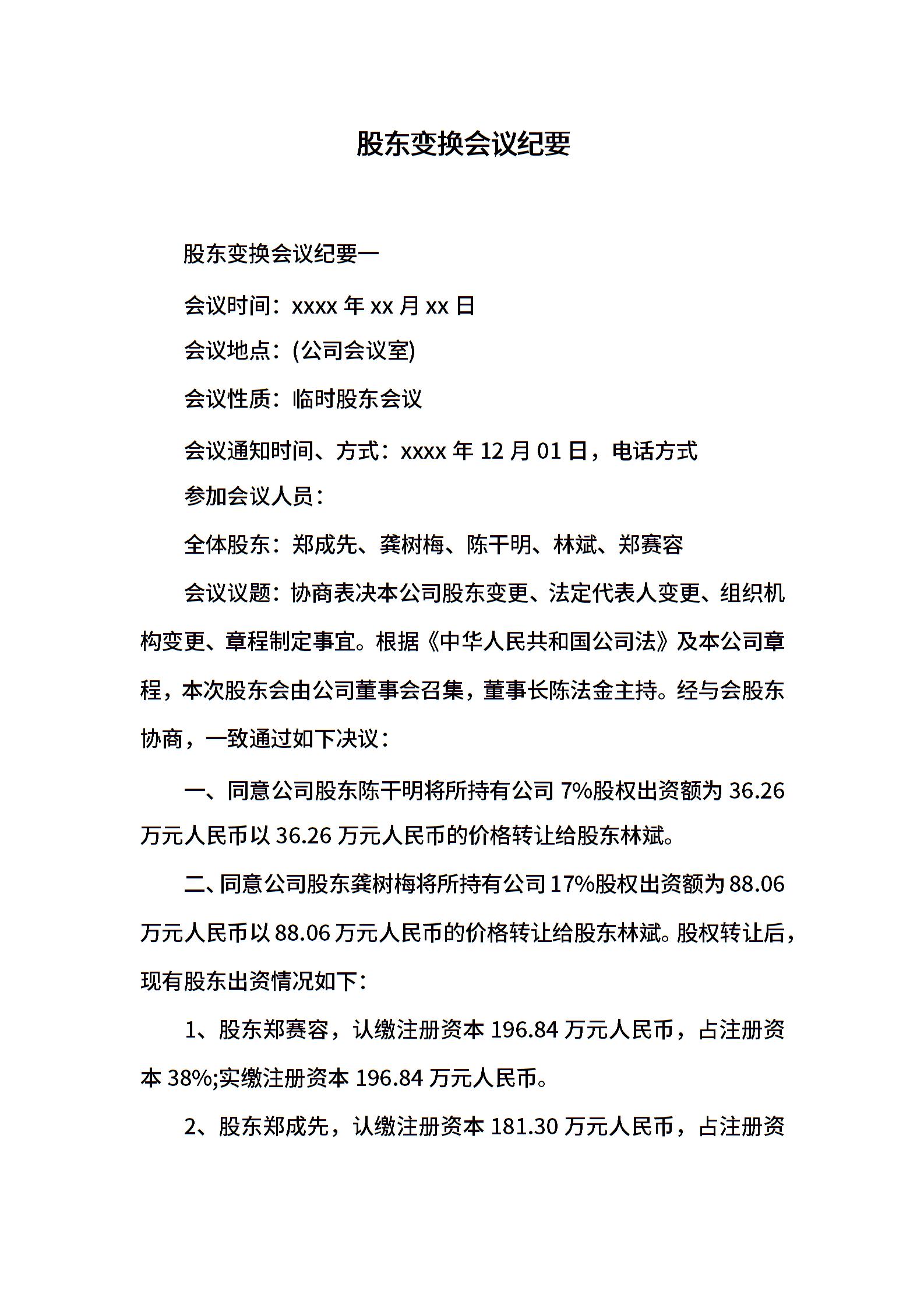 股东变换会议纪要

股东变换会议纪要一

会议时间：xxxx 年 xx 月 xx 日

会议地点：(公司会议室)

会议性质：临时股东会议

会议通知时间、方式：xxxx 年 12 月 01 日，电话方式

参加会议人员：

全体股东：郑成先、龚树梅、陈干明、林斌、郑赛容

会议议题：协商表决本公司股东变更、法定代表人变更、组织机构变更、章程制定事宜。根据《中华人民共和国公司法》及本公司章程，本次股东会由公司董事会召集，董事长陈法金主持。经与会股东协商，一致通过如下决议：

一、同意公司股东陈干明将所持有公司 7%股权出资额为 36.26 万元人民币以 36.26 万元人民币的价格转让给股东林斌。

二、同意公司股东龚树梅将所持有公司 17%股权出资额为 88.06 万元人民币以 88.06 万元人民币的价格转让给股东林斌。股权转让后，现有股东出资情况如下：

1、股东郑赛容，认缴注册资本 196.84 万元人民币，占注册资本 38%;实缴注册资本 196.84 万元人民币。

2、股东郑成先，认缴注册资本 181.30 万元人民币，占注册资